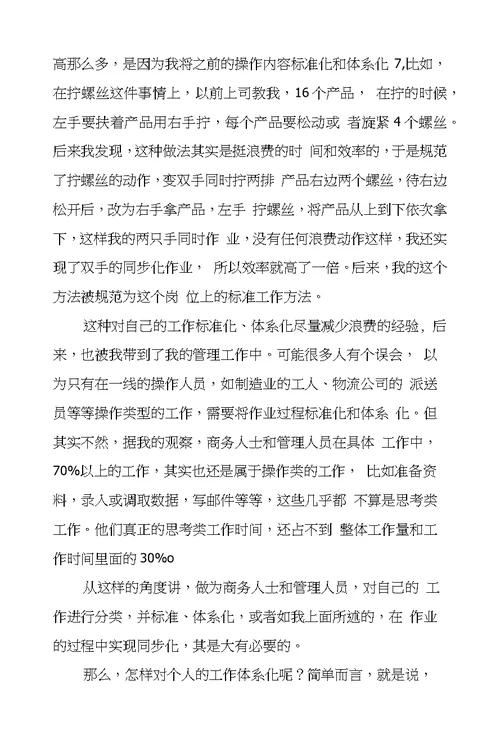 高那么多，是因为我将之前的操作内容标准化和体系化 7,比如，在拧螺丝这件事情上，以前上司教我，16 个产品， 在拧的时候，左手要扶着产品用右手拧，每个产品要松动或 者旋紧 4 个螺丝。后来我发现，这种做法其实是挺浪费的时 间和效率的，于是规范了拧螺丝的动作，变双手同时拧两排 产品右边两个螺丝，待右边松开后，改为右手拿产品，左手 拧螺丝，将产品从上到下依次拿下，这样我的两只手同时作 业，没有任何浪费动作这样，我还实现了双手的同步化作业， 所以效率就高了一倍。后来，我的这个方法被规范为这个岗 位上的标准工作方法。

这种对自己的工作标准化、体系化尽量减少浪费的经验，后来，也被我带到了我的管理工作中。可能很多人有个误会， 以为只有在一线的操作人员，如制造业的工人、物流公司的 派送员等等操作类型的工作，需要将作业过程标准化和体系 化。但其实不然，据我的观察，商务人士和管理人员在具体 工作中，70%以上的工作，其实也还是属于操作类的工作， 比如准备资料，录入或调取数据，写邮件等等，这些几乎都 不算是思考类工作。他们真正的思考类工作时间，还占不到 整体工作量和工作时间里面的 30%o

从这样的角度讲，做为商务人士和管理人员，对自己的 工作进行分类，并标准、体系化，或者如我上面所述的，在 作业的过程中实现同步化，其是大有必要的。

那么，怎样对个人的工作体系化呢？简单而言，就是说，